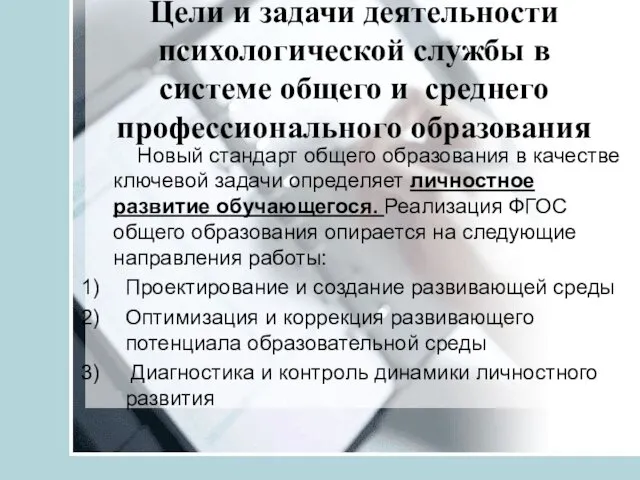 Цели и задачи деятельности психологической службы в системе общего и среднего профессионального образования

Новый стандарт общего образования в качестве ключевой задачи определяет личностное развитие обучающегося. Реализация ФГОС общего образования опирается на следующие направления работы:

1) Проектирование и создание развивающей среды
2) Оптимизация и коррекция развивающего потенциала образовательной среды
3) Диагностика и контроль динамики личностного развития